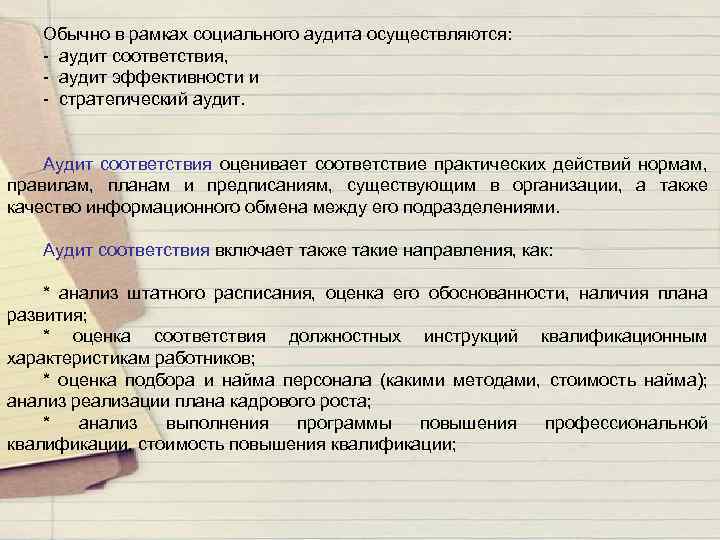 Обычно в рамках социального аудита осуществляются:
- аудит соответствия,
- аудит эффективности и
- стратегический аудит.

Аудит соответствия оценивает соответствие практических действий нормам, правилам, планам и предписаниям, существующим в организации, а также качество информационного обмена между его подразделениями.

Аудит соответствия включает также такие направления, как:

* анализ штатного расписания, оценка его обоснованности, наличия плана развития;
* оценка соответствия должностных инструкций квалификационным характеристикам работников;
* оценка подбора и найма персонала (какими методами, стоимость найма); анализ реализации плана кадрового роста;
* анализ выполнения программы повышения профессиональной квалификации, стоимость повышения квалификации;